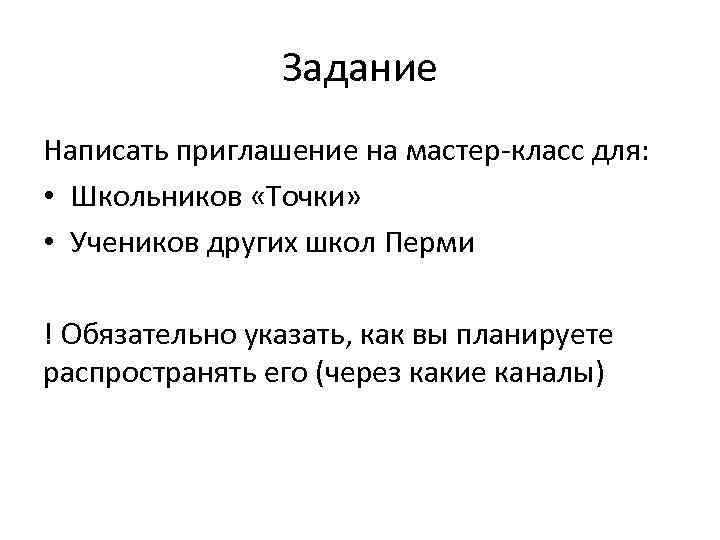 Задание

Написать приглашение на мастер-класс для:

• Школьников «Точки»
• Учеников других школ Перми

! Обязательно указать, как вы планируете распространять его (через какие каналы)